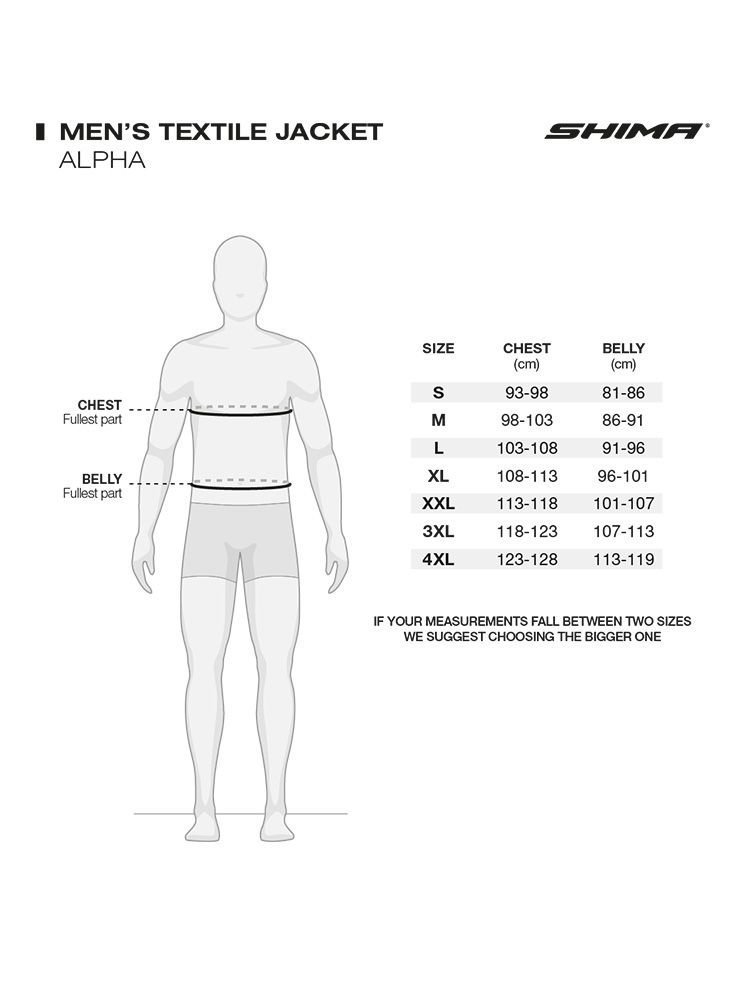 MEN'S TEXTILE JACKET
ALPHA

SHIMA®

CHEST
Fullest part

BELLY
Fullest part

| SIZE | CHEST (cm) | BELLY (cm) |
|---|---|---|
| S | 93-98 | 81-86 |
| M | 98-103 | 86-91 |
| L | 103-108 | 91-96 |
| XL | 108-113 | 96-101 |
| XXL | 113-118 | 101-107 |
| 3XL | 118-123 | 107-113 |
| 4XL | 123-128 | 113-119 |

IF YOUR MEASUREMENTS FALL BETWEEN TWO SIZES WE SUGGEST CHOOSING THE BIGGER ONE